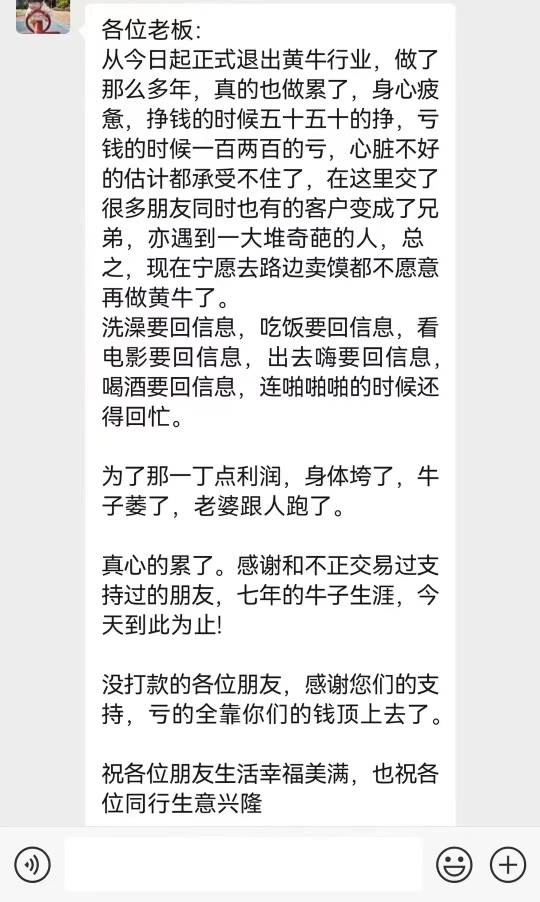 各位老板:
从今日起正式退出黄牛行业，做了那么多年，真的也做累了，身心疲惫，挣钱的时候五十五十的挣，亏钱的时候一百两百的亏，心脏不好的估计都承受不住了，在这里交了很多朋友同时也有的客户变成了兄弟，亦遇到一大堆奇葩的人，总之，现在宁愿去路边卖馍都不愿意再做黄牛了。
洗澡要回信息，吃饭要回信息，看电影要回信息，出去嗨要回信息，喝酒要回信息，连啪啪啪的时候还得回忙。

为了那一丁点利润，身体垮了，牛子萎了，老婆跟人跑了。

真心的累了。感谢和不正交易过支持过的朋友，七年的牛子生涯，今天到此为止!

没打款的各位朋友，感谢您们的支持，亏的全靠你们的钱顶上去了。

祝各位朋友生活幸福美满，也祝各位同行生意兴隆